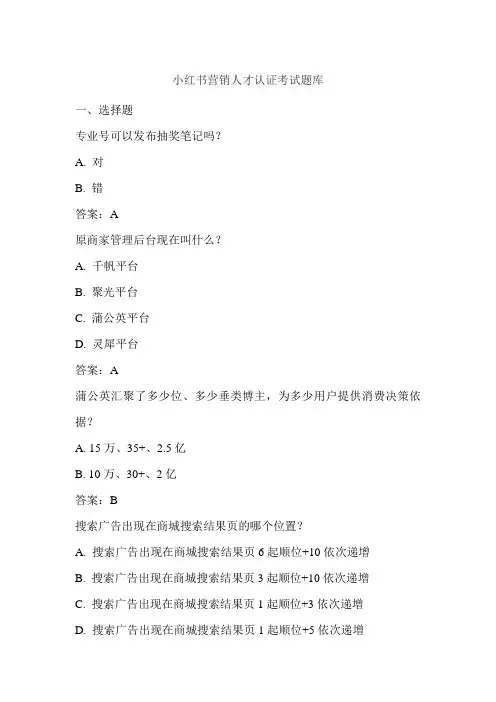 小红书营销人才认证考试题库

一、选择题

专业号可以发布抽奖笔记吗?

A. 对

B. 错

答案：A

原商家管理后台现在叫什么？

A. 千帆平台

B. 聚光平台

C. 蒲公英平台

D. 灵犀平台

答案：A

蒲公英汇聚了多少位、多少垂类博主，为多少用户提供消费决策依据？

A. 15 万、35+、2.5 亿

B. 10 万、30+、2 亿

答案：B

搜索广告出现在商城搜索结果页的哪个位置？

A. 搜索广告出现在商城搜索结果页 6 起顺位+10 依次递增

B. 搜索广告出现在商城搜索结果页 3 起顺位+10 依次递增

C. 搜索广告出现在商城搜索结果页 1 起顺位+3 依次递增

D. 搜索广告出现在商城搜索结果页 1 起顺位+5 依次递增